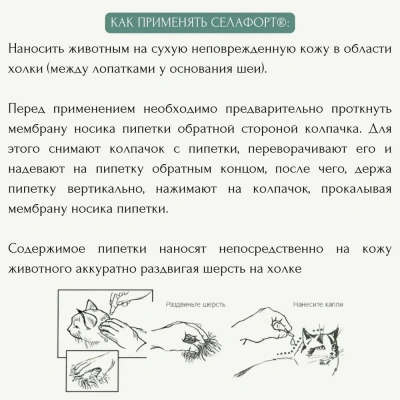 КАК ПРИМЕНЯТЬ СЕЛАФОРТ®:

Наносить животным на сухую неповрежденную кожу в области холки (между лопатками у основания шеи).

Перед применением необходимо предварительно проткнуть мембрану носика пипетки обратной стороной колпачка. Для этого снимают колпачок с пипетки, переворачивают его и надевают на пипетку обратным концом, после чего, держа пипетку вертикально, нажимают на колпачок, прокалывая мембрану носика пипетки.

Содержимое пипетки наносят непосредственно на кожу животного аккуратно раздвигая шерсть на холке

Раздвиньте шерсть

Нанесите капли